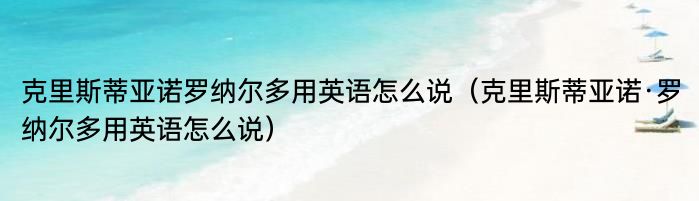 克里斯蒂亚诺罗纳尔多用英语怎么说（克里斯蒂亚诺·罗纳尔多用英语怎么说）